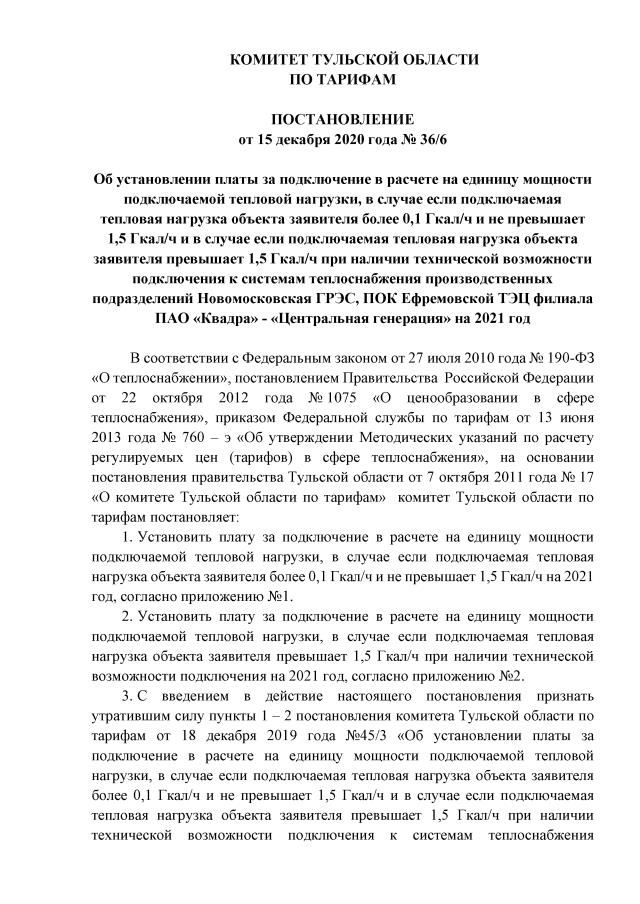 КОМИТЕТ ТУЛЬСКОЙ ОБЛАСТИ
ПО ТАРИФАМ

ПОСТАНОВЛЕНИЕ
от 15 декабря 2020 года № 36/6

Об установлении платы за подключение в расчете на единицу мощности подключаемой тепловой нагрузки, в случае если подключаемая тепловая нагрузка объекта заявителя более 0,1 Гкал/ч и не превышает 1,5 Гкал/ч и в случае если подключаемая тепловая нагрузка объекта заявителя превышает 1,5 Гкал/ч при наличии технической возможности подключения к системам теплоснабжения производственных подразделений Новомосковская ГРЭС, ПОК Ефремовской ТЭЦ филиала ПАО «Квадра» - «Центральная генерация» на 2021 год

В соответствии с Федеральным законом от 27 июля 2010 года № 190-ФЗ «О теплоснабжении», постановлением Правительства Российской Федерации от 22 октября 2012 года № 1075 «О ценообразовании в сфере теплоснабжения», приказом Федеральной службы по тарифам от 13 июня 2013 года № 760 – э «Об утверждении Методических указаний по расчету регулируемых цен (тарифов) в сфере теплоснабжения», на основании постановления правительства Тульской области от 7 октября 2011 года № 17 «О комитете Тульской области по тарифам» комитет Тульской области по тарифам постановляет:

1. Установить плату за подключение в расчете на единицу мощности подключаемой тепловой нагрузки, в случае если подключаемая тепловая нагрузка объекта заявителя более 0,1 Гкал/ч и не превышает 1,5 Гкал/ч на 2021 год, согласно приложению №1.

2. Установить плату за подключение в расчете на единицу мощности подключаемой тепловой нагрузки, в случае если подключаемая тепловая нагрузка объекта заявителя превышает 1,5 Гкал/ч при наличии технической возможности подключения на 2021 год, согласно приложению №2.

3. С введением в действие настоящего постановления признать утратившим силу пункты 1 – 2 постановления комитета Тульской области по тарифам от 18 декабря 2019 года №45/3 «Об установлении платы за подключение в расчете на единицу мощности подключаемой тепловой нагрузки, в случае если подключаемая тепловая нагрузка объекта заявителя более 0,1 Гкал/ч и не превышает 1,5 Гкал/ч и в случае если подключаемая тепловая нагрузка объекта заявителя превышает 1,5 Гкал/ч при наличии технической возможности подключения к системам теплоснабжения